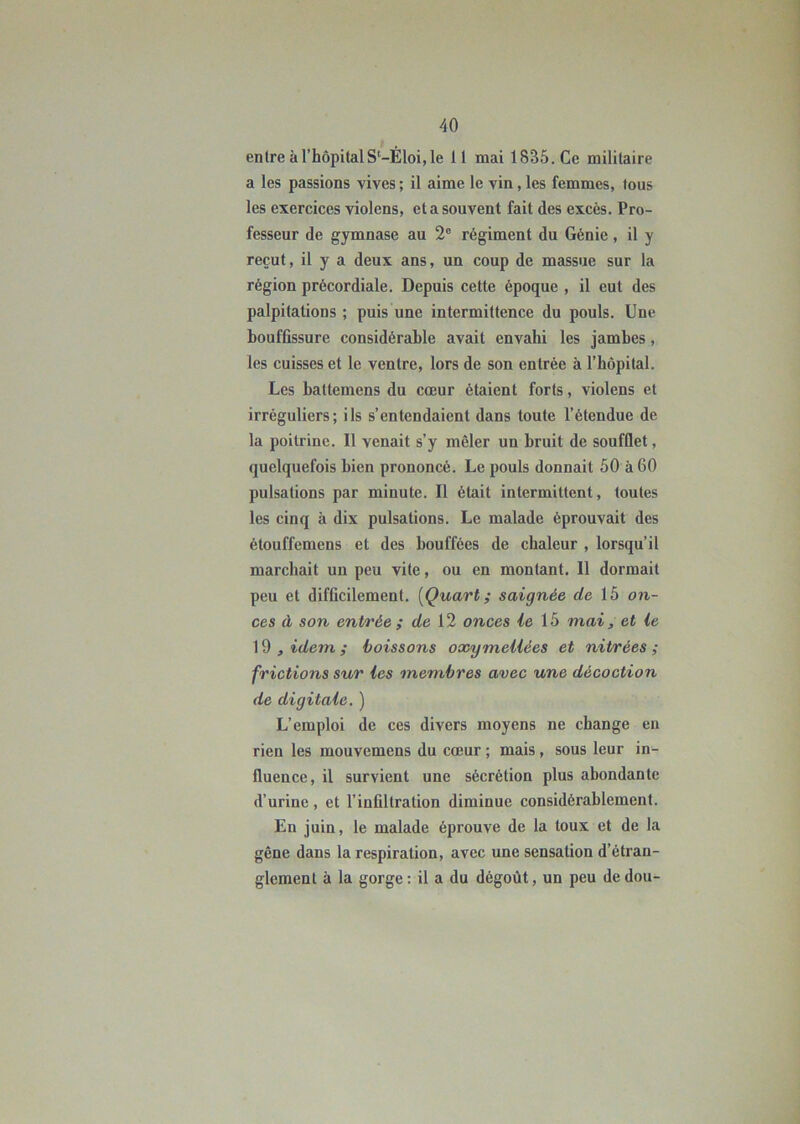 40

entre à l'hôpital S$^t$-Éloi, le 11 mai 1835. Ce militaire a les passions vives; il aime le vin, les femmes, tous les exercices violens, et a souvent fait des excès. Professeur de gymnase au 2$^e$ régiment du Génie, il y reçut, il y a deux ans, un coup de massue sur la région précordiale. Depuis cette époque, il eut des palpitations; puis une intermittence du pouls. Une bouffissure considérable avait envahi les jambes, les cuisses et le ventre, lors de son entrée à l'hôpital.

Les battemens du cœur étaient forts, violens et irréguliers; ils s'entendaient dans toute l'étendue de la poitrine. Il venait s'y mêler un bruit de soufflet, quelquefois bien prononcé. Le pouls donnait 50 à 60 pulsations par minute. Il était intermittent, toutes les cinq à dix pulsations. Le malade éprouvait des étouffemens et des bouffées de chaleur, lorsqu'il marchait un peu vite, ou en montant. Il dormait peu et difficilement. (Quart; saignée de 15 onces à son entrée; de 12 onces le 15 mai, et le 19, idem; boissons oxymellées et nitrées; frictions sur les membres avec une décoction de digitale.)

L'emploi de ces divers moyens ne change en rien les mouvemens du cœur; mais, sous leur influence, il survient une sécrétion plus abondante d'urine, et l'infiltration diminue considérablement.

En juin, le malade éprouve de la toux et de la gêne dans la respiration, avec une sensation d'étranglement à la gorge: il a du dégoût, un peu de dou-